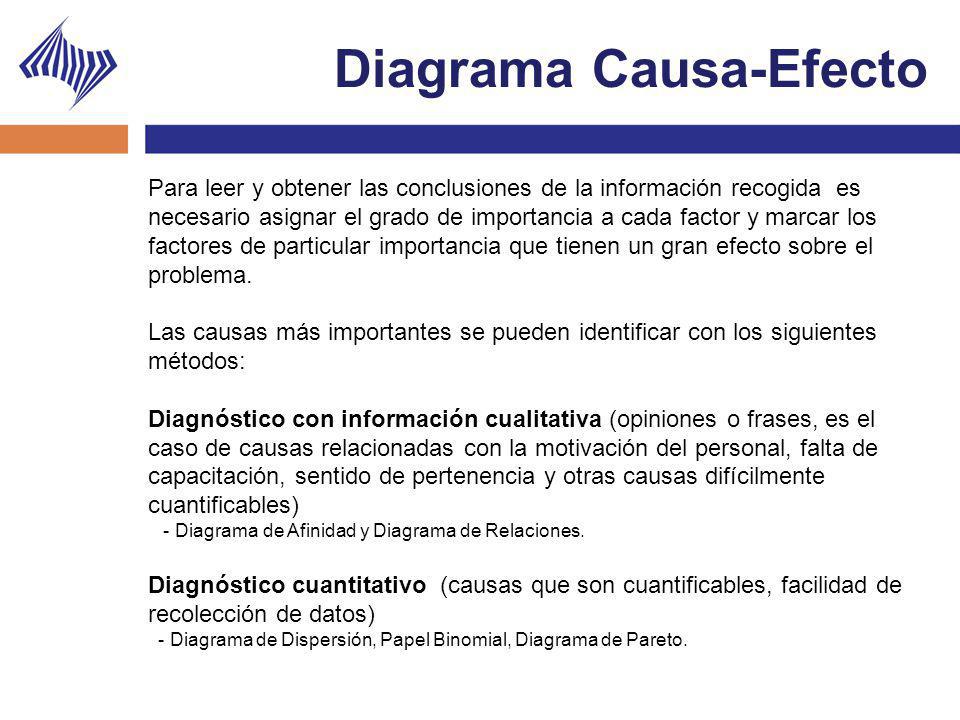 Diagrama Causa-Efecto

Para leer y obtener las conclusiones de la información recogida es necesario asignar el grado de importancia a cada factor y marcar los factores de particular importancia que tienen un gran efecto sobre el problema.

Las causas más importantes se pueden identificar con los siguientes métodos:

Diagnóstico con información cualitativa (opiniones o frases, es el caso de causas relacionadas con la motivación del personal, falta de capacitación, sentido de pertenencia y otras causas difícilmente cuantificables)
- Diagrama de Afinidad y Diagrama de Relaciones.

Diagnóstico cuantitativo (causas que son cuantificables, facilidad de recolección de datos)
- Diagrama de Dispersión, Papel Binomial, Diagrama de Pareto.